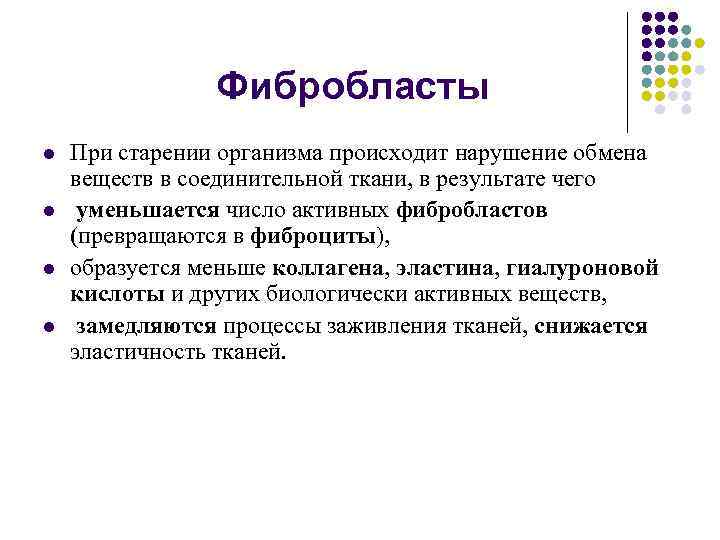 Фибробласты

- При старении организма происходит нарушение обмена веществ в соединительной ткани, в результате чего
- уменьшается число активных фибробластов (превращаются в фиброциты),
- образуется меньше коллагена, эластина, гиалуроновой кислоты и других биологически активных веществ,
- замедляются процессы заживления тканей, снижается эластичность тканей.